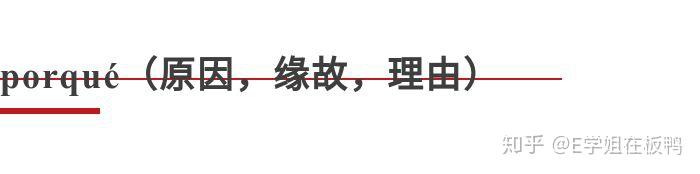 porqué（原因，缘故，理由）

知乎 @E学姐在板鸭